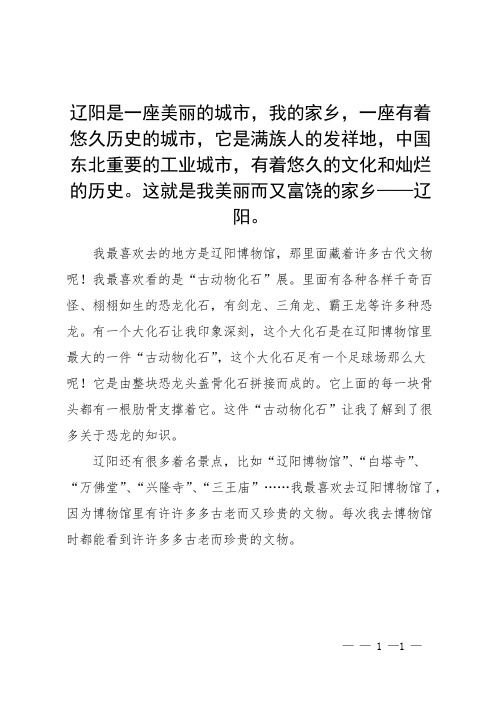 辽阳是一座美丽的城市，我的家乡，一座有着悠久历史的城市，它是满族人的发祥地，中国东北重要的工业城市，有着悠久的文化和灿烂的历史。这就是我美丽而又富饶的家乡——辽阳。

我最喜欢去的地方是辽阳博物馆，那里面藏着许多古代文物呢！我最喜欢看的是“古动物化石”展。里面有各种各样千奇百怪、栩栩如生的恐龙化石，有剑龙、三角龙、霸王龙等许多种恐龙。有一个大化石让我印象深刻，这个大化石是在辽阳博物馆里最大的一件“古动物化石”，这个大化石足有一个足球场那么大呢！它是由整块恐龙头盖骨化石拼接而成的。它上面的每一块骨头都有一根肋骨支撑着它。这件“古动物化石”让我了解到了很多关于恐龙的知识。

辽阳还有很多着名景点，比如“辽阳博物馆”、“白塔寺”、“万佛堂”、“兴隆寺”、“三王庙”……我最喜欢去辽阳博物馆了，因为博物馆里有许许多多古老而又珍贵的文物。每次我去博物馆时都能看到许许多多古老而珍贵的文物。

— — 1 —1 —